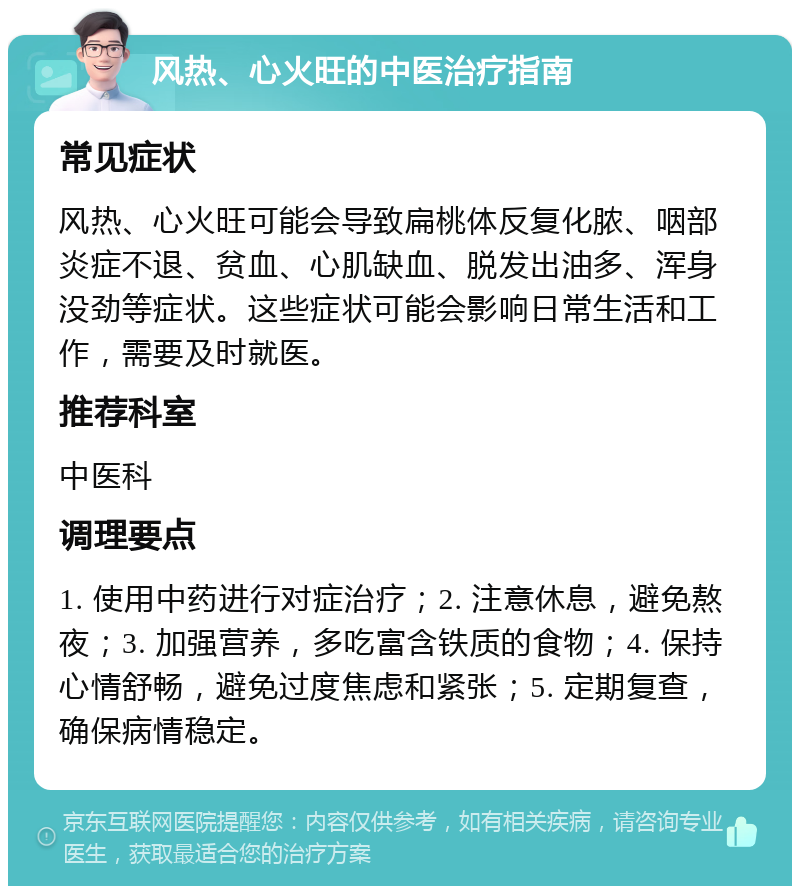 风热、心火旺的中医治疗指南

常见症状

风热、心火旺可能会导致扁桃体反复化脓、咽部炎症不退、贫血、心肌缺血、脱发出油多、浑身没劲等症状。这些症状可能会影响日常生活和工作，需要及时就医。

推荐科室

中医科

调理要点

1. 使用中药进行对症治疗；2. 注意休息，避免熬夜；3. 加强营养，多吃富含铁质的食物；4. 保持心情舒畅，避免过度焦虑和紧张；5. 定期复查，确保病情稳定。

京东互联网医院提醒您：内容仅供参考，如有相关疾病，请咨询专业医生，获取最适合您的治疗方案